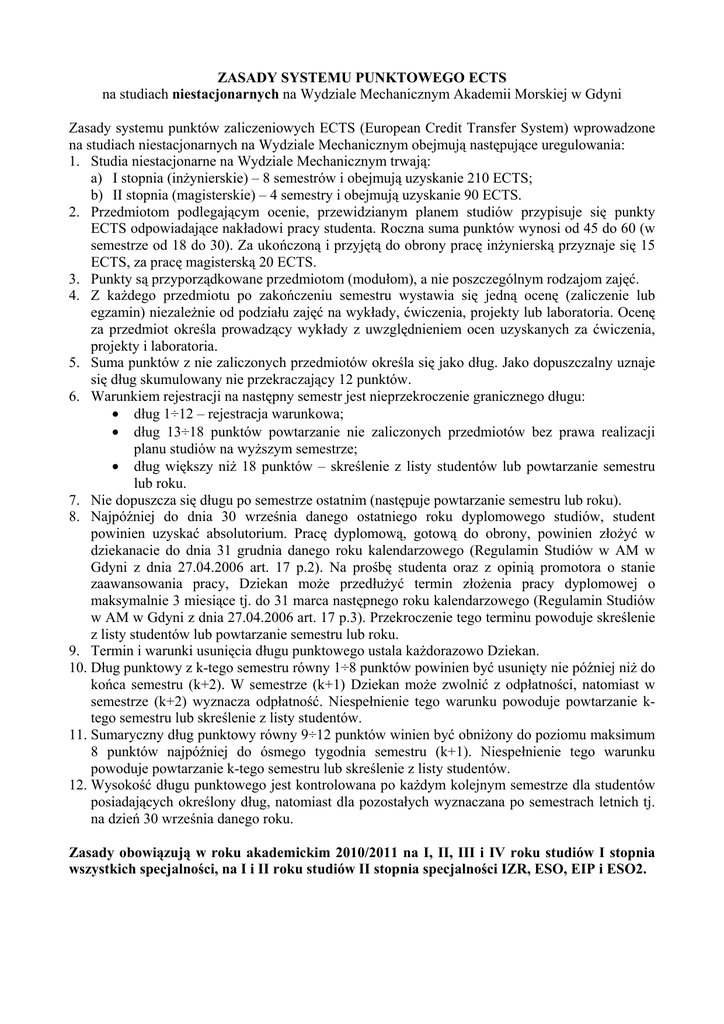 ZASADY SYSTEMU PUNKTOWEGO ECTS
na studiach niestacjonarnych na Wydziale Mechanicznym Akademii Morskiej w Gdyni

Zasady systemu punktów zaliczeniowych ECTS (European Credit Transfer System) wprowadzone na studiach niestacjonarnych na Wydziale Mechanicznym obejmują następujące uregulowania:
1. Studia niestacjonarne na Wydziale Mechanicznym trwają:
a) I stopnia (inżynierskie) – 8 semestrów i obejmują uzyskanie 210 ECTS;
b) II stopnia (magisterskie) – 4 semestry i obejmują uzyskanie 90 ECTS.
2. Przedmiotom podlegającym ocenie, przewidzianym planem studiów przypisuje się punkty ECTS odpowiadające nakładowi pracy studenta. Roczna suma punktów wynosi od 45 do 60 (w semestrze od 18 do 30). Za ukończoną i przyjętą do obrony pracę inżynierską przyznaje się 15 ECTS, za pracę magisterską 20 ECTS.
3. Punkty są przyporządkowane przedmiotom (modułom), a nie poszczególnym rodzajom zajęć.
4. Z każdego przedmiotu po zakończeniu semestru wystawia się jedną ocenę (zaliczenie lub egzamin) niezależnie od podziału zajęć na wykłady, ćwiczenia, projekty lub laboratoria. Ocenę za przedmiot określa prowadzący wykłady z uwzględnieniem ocen uzyskanych za ćwiczenia, projekty i laboratoria.
5. Suma punktów z nie zaliczonych przedmiotów określa się jako dług. Jako dopuszczalny uznaje się dług skumulowany nie przekraczający 12 punktów.
6. Warunkiem rejestracji na następny semestr jest nieprzekroczenie granicznego długu:
• dług 1÷12 – rejestracja warunkowa;
• dług 13÷18 punktów powtarzanie nie zaliczonych przedmiotów bez prawa realizacji planu studiów na wyższym semestrze;
• dług większy niż 18 punktów – skreślenie z listy studentów lub powtarzanie semestru lub roku.
7. Nie dopuszcza się długu po semestrze ostatnim (następuje powtarzanie semestru lub roku).
8. Najpóźniej do dnia 30 września danego ostatniego roku dyplomowego studiów, student powinien uzyskać absolutorium. Pracę dyplomową, gotową do obrony, powinien złożyć w dziekanacie do dnia 31 grudnia danego roku kalendarzowego (Regulamin Studiów w AM w Gdyni z dnia 27.04.2006 art. 17 p.2). Na prośbę studenta oraz z opinią promotora o stanie zaawansowania pracy, Dziekan może przedłużyć termin złożenia pracy dyplomowej o maksymalnie 3 miesiące tj. do 31 marca następnego roku kalendarzowego (Regulamin Studiów w AM w Gdyni z dnia 27.04.2006 art. 17 p.3). Przekroczenie tego terminu powoduje skreślenie z listy studentów lub powtarzanie semestru lub roku.
9. Termin i warunki usunięcia długu punktowego ustala każdorazowo Dziekan.
10. Dług punktowy z k-tego semestru równy 1÷8 punktów powinien być usunięty nie później niż do końca semestru (k+2). W semestrze (k+1) Dziekan może zwolnić z odpłatności, natomiast w semestrze (k+2) wyznacza odpłatność. Niespełnienie tego warunku powoduje powtarzanie k-tego semestru lub skreślenie z listy studentów.
11. Sumaryczny dług punktowy równy 9÷12 punktów winien być obniżony do poziomu maksimum 8 punktów najpóźniej do ósmego tygodnia semestru (k+1). Niespełnienie tego warunku powoduje powtarzanie k-tego semestru lub skreślenie z listy studentów.
12. Wysokość długu punktowego jest kontrolowana po każdym kolejnym semestrze dla studentów posiadających określony dług, natomiast dla pozostałych wyznaczana po semestrach letnich tj. na dzień 30 września danego roku.

Zasady obowiązują w roku akademickim 2010/2011 na I, II, III i IV roku studiów I stopnia wszystkich specjalności, na I i II roku studiów II stopnia specjalności IZR, ESO, EIP i ESO2.